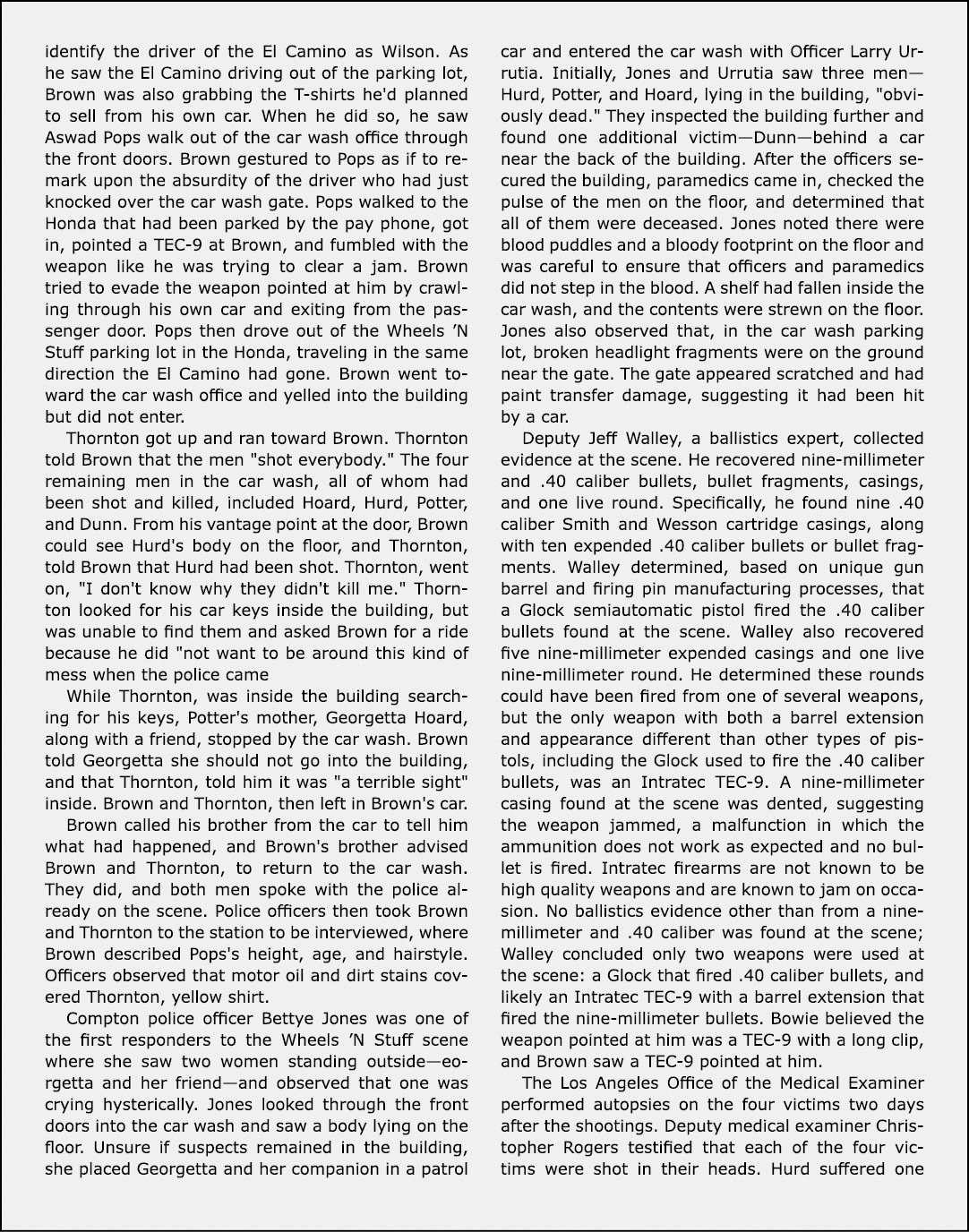 identify the driver of the El Camino as Wilson. As he saw the El Camino driving out of the parking lot, Brown was also grabbing the T-shirts he'd planned to sell from his own car. When he did so, he saw Aswad Pops walk out of the car wash office through the front doors. Brown gestured to Pops as if to remark upon the absurdity of the driver who had just knocked over the car wash gate. Pops walked to the Honda that had been parked by the pay phone, got in, pointed a TEC-9 at Brown, and fumbled with the weapon like he was trying to clear a jam. Brown tried to evade the weapon pointed at him by crawling through his own car and exiting from the passenger door. Pops then drove out of the Wheels 'N Stuff parking lot in the Honda, traveling in the same direction the El Camino had gone. Brown went toward the car wash office and yelled into the building but did not enter.

Thornton got up and ran toward Brown. Thornton told Brown that the men "shot everybody." The four remaining men in the car wash, all of whom had been shot and killed, included Hoard, Hurd, Potter, and Dunn. From his vantage point at the door, Brown could see Hurd's body on the floor, and Thornton, told Brown that Hurd had been shot. Thornton, went on, "I don't know why they didn't kill me." Thornton looked for his car keys inside the building, but was unable to find them and asked Brown for a ride because he did "not want to be around this kind of mess when the police came

While Thornton, was inside the building searching for his keys, Potter's mother, Georgetta Hoard, along with a friend, stopped by the car wash. Brown told Georgetta she should not go into the building, and that Thornton, told him it was "a terrible sight" inside. Brown and Thornton, then left in Brown's car.

Brown called his brother from the car to tell him what had happened, and Brown's brother advised Brown and Thornton, to return to the car wash. They did, and both men spoke with the police already on the scene. Police officers then took Brown and Thornton to the station to be interviewed, where Brown described Pops's height, age, and hairstyle. Officers observed that motor oil and dirt stains covered Thornton, yellow shirt.

Compton police officer Bettye Jones was one of the first responders to the Wheels 'N Stuff scene where she saw two women standing outside—eorgetta and her friend—and observed that one was crying hysterically. Jones looked through the front doors into the car wash and saw a body lying on the floor. Unsure if suspects remained in the building, she placed Georgetta and her companion in a patrol car and entered the car wash with Officer Larry Urrutia. Initially, Jones and Urrutia saw three men—Hurd, Potter, and Hoard, lying in the building, "obviously dead." They inspected the building further and found one additional victim—Dunn—behind a car near the back of the building. After the officers secured the building, paramedics came in, checked the pulse of the men on the floor, and determined that all of them were deceased. Jones noted there were blood puddles and a bloody footprint on the floor and was careful to ensure that officers and paramedics did not step in the blood. A shelf had fallen inside the car wash, and the contents were strewn on the floor. Jones also observed that, in the car wash parking lot, broken headlight fragments were on the ground near the gate. The gate appeared scratched and had paint transfer damage, suggesting it had been hit by a car.

Deputy Jeff Walley, a ballistics expert, collected evidence at the scene. He recovered nine-millimeter and .40 caliber bullets, bullet fragments, casings, and one live round. Specifically, he found nine .40 caliber Smith and Wesson cartridge casings, along with ten expended .40 caliber bullets or bullet fragments. Walley determined, based on unique gun barrel and firing pin manufacturing processes, that a Glock semiautomatic pistol fired the .40 caliber bullets found at the scene. Walley also recovered five nine-millimeter expended casings and one live nine-millimeter round. He determined these rounds could have been fired from one of several weapons, but the only weapon with both a barrel extension and appearance different than other types of pistols, including the Glock used to fire the .40 caliber bullets, was an Intratec TEC-9. A nine-millimeter casing found at the scene was dented, suggesting the weapon jammed, a malfunction in which the ammunition does not work as expected and no bullet is fired. Intratec firearms are not known to be high quality weapons and are known to jam on occasion. No ballistics evidence other than from a nine-millimeter and .40 caliber was found at the scene; Walley concluded only two weapons were used at the scene: a Glock that fired .40 caliber bullets, and likely an Intratec TEC-9 with a barrel extension that fired the nine-millimeter bullets. Bowie believed the weapon pointed at him was a TEC-9 with a long clip, and Brown saw a TEC-9 pointed at him.

The Los Angeles Office of the Medical Examiner performed autopsies on the four victims two days after the shootings. Deputy medical examiner Christopher Rogers testified that each of the four victims were shot in their heads. Hurd suffered one